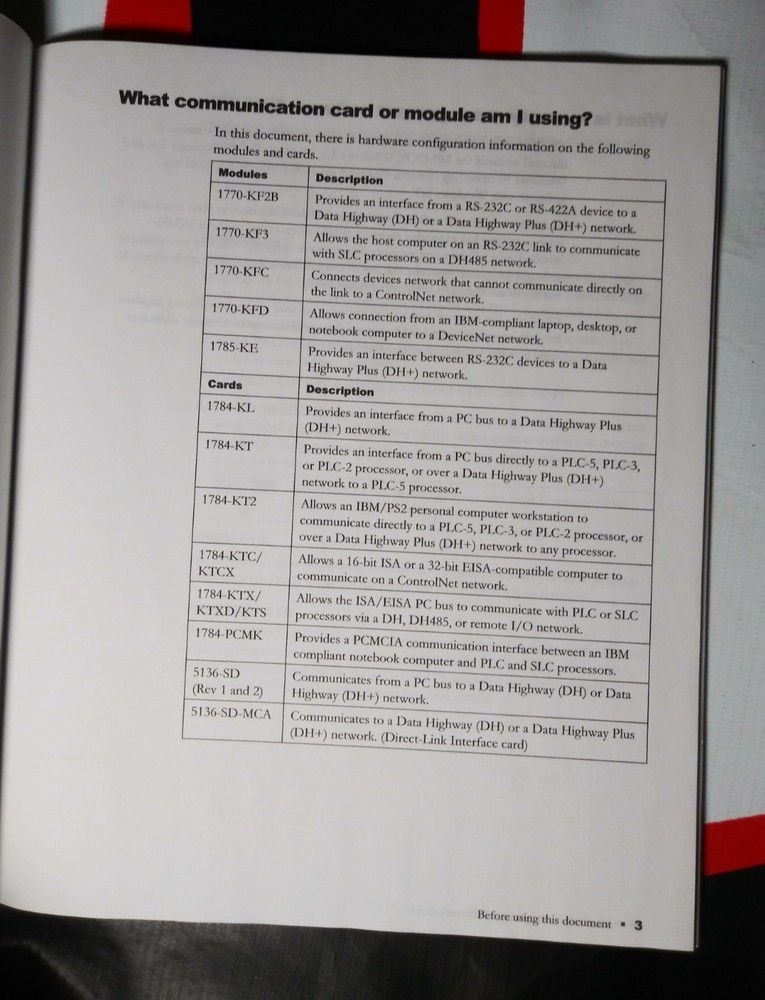 What communication card or module am I using?

In this document, there is hardware configuration information on the following modules and cards.

| Modules | Description |
|---|---|
| 1770-KF2B | Provides an interface from a RS-232C or RS-422A device to a Data Highway (DH) or a Data Highway Plus (DH+) network. |
| 1770-KF3 | Allows the host computer on an RS-232C link to communicate with SLC processors on a DH485 network. |
| 1770-KFC | Connects devices network that cannot communicate directly on the link to a ControlNet network. |
| 1770-KFD | Allows connection from an IBM-compliant laptop, desktop, or notebook computer to a DeviceNet network. |
| 1785-KE | Provides an interface between RS-232C devices to a Data Highway Plus (DH+) network. |
| **Cards** | **Description** |
| 1784-KL | Provides an interface from a PC bus to a Data Highway Plus (DH+) network. |
| 1784-KT | Provides an interface from a PC bus directly to a PLC-5, PLC-3, or PLC-2 processor, or over a Data Highway Plus (DH+) network to a PLC-5 processor. |
| 1784-KT2 | Allows an IBM/PS2 personal computer workstation to communicate directly to a PLC-5, PLC-3, or PLC-2 processor, or over a Data Highway Plus (DH+) network to any processor. |
| 1784-KTC/ KTCX | Allows a 16-bit ISA or a 32-bit EISA-compatible computer to communicate on a ControlNet network. |
| 1784-KTX/ KTXD/KTS | Allows the ISA/EISA PC bus to communicate with PLC or SLC processors via a DH, DH485, or remote I/O network. |
| 1784-PCMK | Provides a PCMCIA communication interface between an IBM compliant notebook computer and PLC and SLC processors. |
| 5136-SD (Rev 1 and 2) | Communicates from a PC bus to a Data Highway (DH) or Data Highway (DH+) network. |
| 5136-SD-MCA | Communicates to a Data Highway (DH) or a Data Highway Plus (DH+) network. (Direct-Link Interface card) |

Before using this document ▪ 3